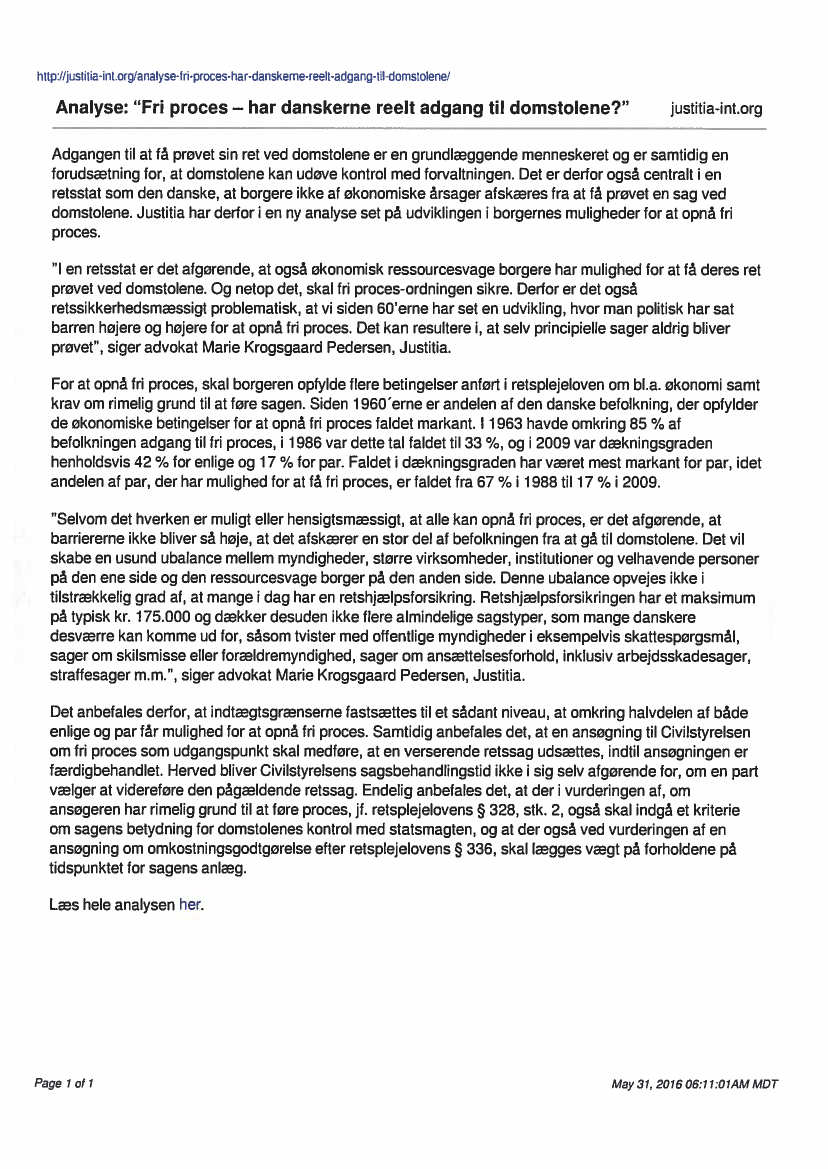 http://justitia-int.org/analyse-fri-proces-har-danskerne-reelt-adgang-til-domstolene/

Analyse: "Fri proces – har danskerne reelt adgang til domstolene?" justitia-int.org

Adgangen til at få prøvet sin ret ved domstolene er en grundlæggende menneskeret og er samtidig en forudsætning for, at domstolene kan udøve kontrol med forvaltningen. Det er derfor også centralt i en retsstat som den danske, at borgere ikke af økonomiske årsager afskæres fra at få prøvet en sag ved domstolene. Justitia har derfor i en ny analyse set på udviklingen i borgernes muligheder for at opnå fri proces.

"I en retsstat er det afgørende, at også økonomisk ressourcesvage borgere har mulighed for at få deres ret prøvet ved domstolene. Og netop det, skal fri proces-ordningen sikre. Derfor er det også retssikkerhedsmæssigt problematisk, at vi siden 60'erne har set en udvikling, hvor man politisk har sat barren højere og højere for at opnå fri proces. Det kan resultere i, at selv principielle sager aldrig bliver prøvet", siger advokat Marie Krogsgaard Pedersen, Justitia.

For at opnå fri proces, skal borgeren opfylde flere betingelser anført i retsplejeloven om bl.a. økonomi samt krav om rimelig grund til at føre sagen. Siden 1960´erne er andelen af den danske befolkning, der opfylder de økonomiske betingelser for at opnå fri proces faldet markant. I 1963 havde omkring 85 % af befolkningen adgang til fri proces, i 1986 var dette tal faldet til 33 %, og i 2009 var dækningsgraden henholdsvis 42 % for enlige og 17 % for par. Faldet i dækningsgraden har været mest markant for par, idet andelen af par, der har mulighed for at få fri proces, er faldet fra 67 % i 1988 til 17 % i 2009.

"Selvom det hverken er muligt eller hensigtsmæssigt, at alle kan opnå fri proces, er det afgørende, at barriererne ikke bliver så høje, at det afskærer en stor del af befolkningen fra at gå til domstolene. Det vil skabe en usund ubalance mellem myndigheder, større virksomheder, institutioner og velhavende personer på den ene side og den ressourcesvage borger på den anden side. Denne ubalance opvejes ikke i tilstrækkelig grad af, at mange i dag har en retshjælpsforsikring. Retshjælpsforsikringen har et maksimum på typisk kr. 175.000 og dækker desuden ikke flere almindelige sagstyper, som mange danskere desværre kan komme ud for, såsom tvister med offentlige myndigheder i eksempelvis skattespørgsmål, sager om skilsmisse eller forældremyndighed, sager om ansættelsesforhold, inklusiv arbejdsskadesager, straffesager m.m.", siger advokat Marie Krogsgaard Pedersen, Justitia.

Det anbefales derfor, at indtægtsgrænserne fastsættes til et sådant niveau, at omkring halvdelen af både enlige og par får mulighed for at opnå fri proces. Samtidig anbefales det, at en ansøgning til Civilstyrelsen om fri proces som udgangspunkt skal medføre, at en verserende retssag udsættes, indtil ansøgningen er færdigbehandlet. Herved bliver Civilstyrelsens sagsbehandlingstid ikke i sig selv afgørende for, om en part vælger at videreføre den pågældende retssag. Endelig anbefales det, at der i vurderingen af, om ansøgeren har rimelig grund til at føre proces, jf. retsplejelovens § 328, stk. 2, også skal indgå et kriterie om sagens betydning for domstolenes kontrol med statsmagten, og at der også ved vurderingen af en ansøgning om omkostningsgodtgørelse efter retsplejelovens § 336, skal lægges vægt på forholdene på tidspunktet for sagens anlæg.

Læs hele analysen her.

Page 1 of 1 May 31, 2016 06:11:01AM MDT